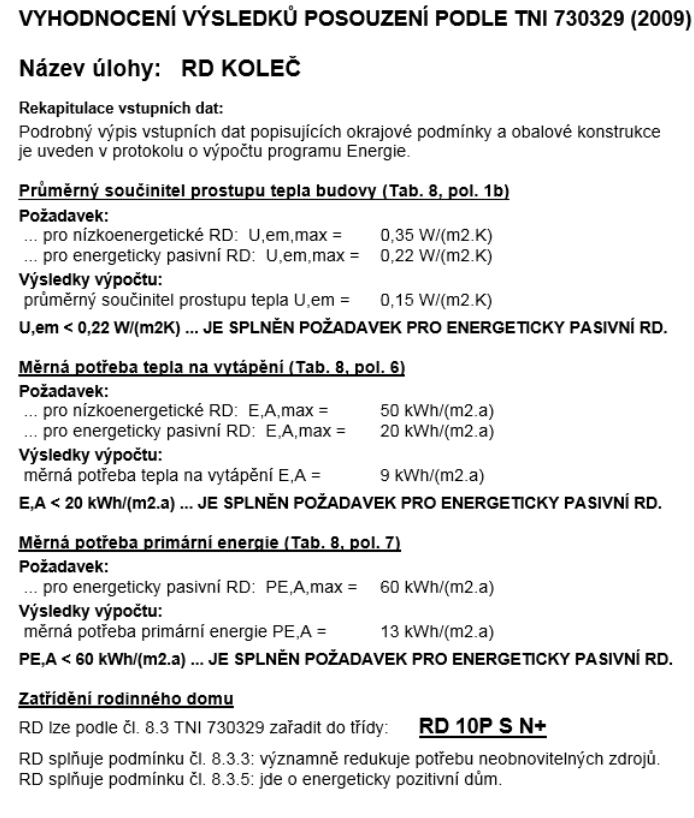 VYHODNOCENÍ VÝSLEDKŮ POSOUZENÍ PODLE TNI 730329 (2009)

Název úlohy: RD KOLEČ

Rekapitulace vstupních dat:
Podrobný výpis vstupních dat popisujících okrajové podmínky a obalové konstrukce je uveden v protokolu o výpočtu programu Energie.

Průměrný součinitel prostupu tepla budovy (Tab. 8, pol. 1b)
Požadavek:
... pro nízkoenergetické RD: U,em,max = 0,35 W/(m2.K)
... pro energeticky pasivní RD: U,em,max = 0,22 W/(m2.K)
Výsledky výpočtu:
průměrný součinitel prostupu tepla U,em = 0,15 W/(m2.K)
U,em < 0,22 W/(m2K) ... JE SPLNĚN POŽADAVEK PRO ENERGETICKY PASIVNÍ RD.

Měrná potřeba tepla na vytápění (Tab. 8, pol. 6)
Požadavek:
... pro nízkoenergetické RD: E,A,max = 50 kWh/(m2.a)
... pro energeticky pasivní RD: E,A,max = 20 kWh/(m2.a)
Výsledky výpočtu:
měrná potřeba tepla na vytápění E,A = 9 kWh/(m2.a)
E,A < 20 kWh/(m2.a) ... JE SPLNĚN POŽADAVEK PRO ENERGETICKY PASIVNÍ RD.

Měrná potřeba primární energie (Tab. 8, pol. 7)
Požadavek:
... pro energeticky pasivní RD: PE,A,max = 60 kWh/(m2.a)
Výsledky výpočtu:
měrná potřeba primární energie PE,A = 13 kWh/(m2.a)
PE,A < 60 kWh/(m2.a) ... JE SPLNĚN POŽADAVEK PRO ENERGETICKY PASIVNÍ RD.

Zatřídění rodinného domu
RD lze podle čl. 8.3 TNI 730329 zařadit do třídy: RD 10P S N+

RD splňuje podmínku čl. 8.3.3: významně redukuje potřebu neobnovitelných zdrojů.
RD splňuje podmínku čl. 8.3.5: jde o energeticky pozitivní dům.